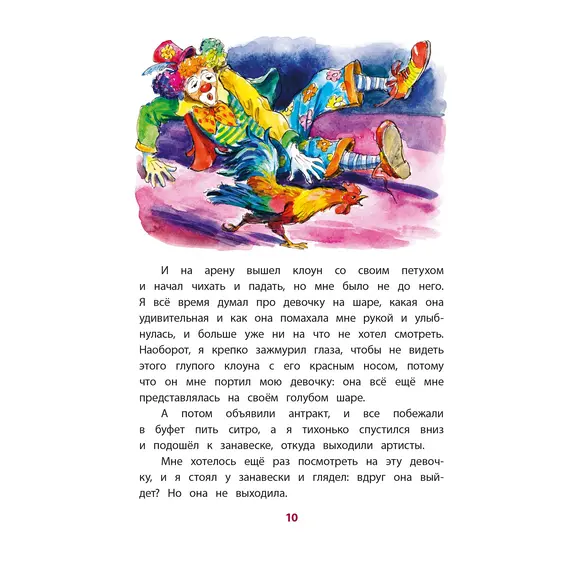 И на арену вышел клоун со своим петухом и начал чихать и падать, но мне было не до него. Я всё время думал про девочку на шаре, какая она удивительная и как она помахала мне рукой и улыбнулась, и больше уже ни на что не хотел смотреть. Наоборот, я крепко зажмурил глаза, чтобы не видеть этого глупого клоуна с его красным носом, потому что он мне портил мою девочку: она всё ещё мне представлялась на своём голубом шаре.

А потом объявили антракт, и все побежали в буфет пить ситро, а я тихонько спустился вниз и подошёл к занавеске, откуда выходили артисты.

Мне хотелось ещё раз посмотреть на эту девочку, и я стоял у занавески и глядел: вдруг она выйдет? Но она не выходила.

10